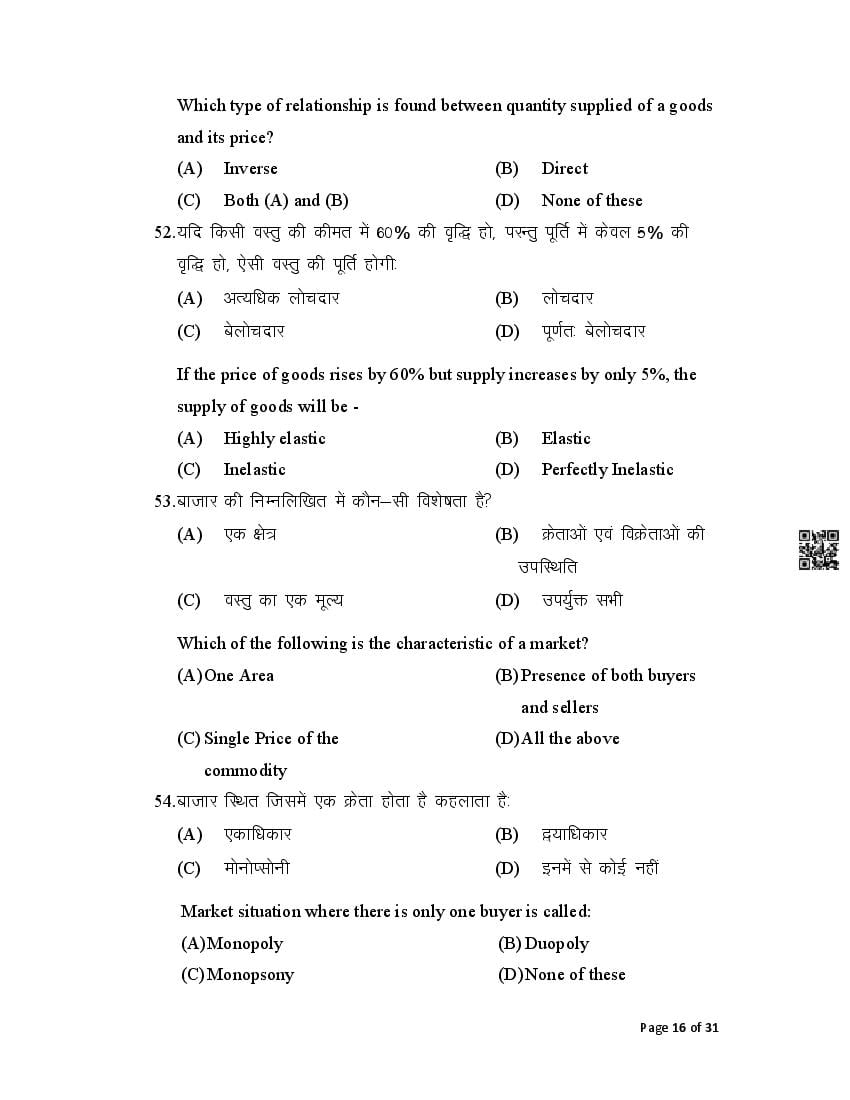 Which type of relationship is found between quantity supplied of a goods and its price?

(A) Inverse (B) Direct

(C) Both (A) and (B) (D) None of these

52.यदि किसी वस्तु की कीमत में 60% की वृद्धि हो, परन्तु पूर्ति में केवल 5% की वृद्धि हो, ऐसी वस्तु की पूर्ति होगी:

(A) अत्यधिक लोचदार (B) लोचदार

(C) बेलोचदार (D) पूर्णतः बेलोचदार

If the price of goods rises by 60% but supply increases by only 5%, the supply of goods will be -

(A) Highly elastic (B) Elastic

(C) Inelastic (D) Perfectly Inelastic

53.बाजार की निम्नलिखित में कौन–सी विशेषता है?

(A) एक क्षेत्र (B) क्रेताओं एवं विक्रेताओं की उपस्थिति

(C) वस्तु का एक मूल्य (D) उपर्युक्त सभी

Which of the following is the characteristic of a market?

(A) One Area (B) Presence of both buyers and sellers

(C) Single Price of the commodity (D) All the above

54.बाजार स्थित जिसमें एक क्रेता होता है कहलाता है:

(A) एकाधिकार (B) द्वयाधिकार

(C) मोनोप्सोनी (D) इनमें से कोई नहीं

Market situation where there is only one buyer is called:

(A) Monopoly (B) Duopoly

(C) Monopsony (D) None of these

Page 16 of 31